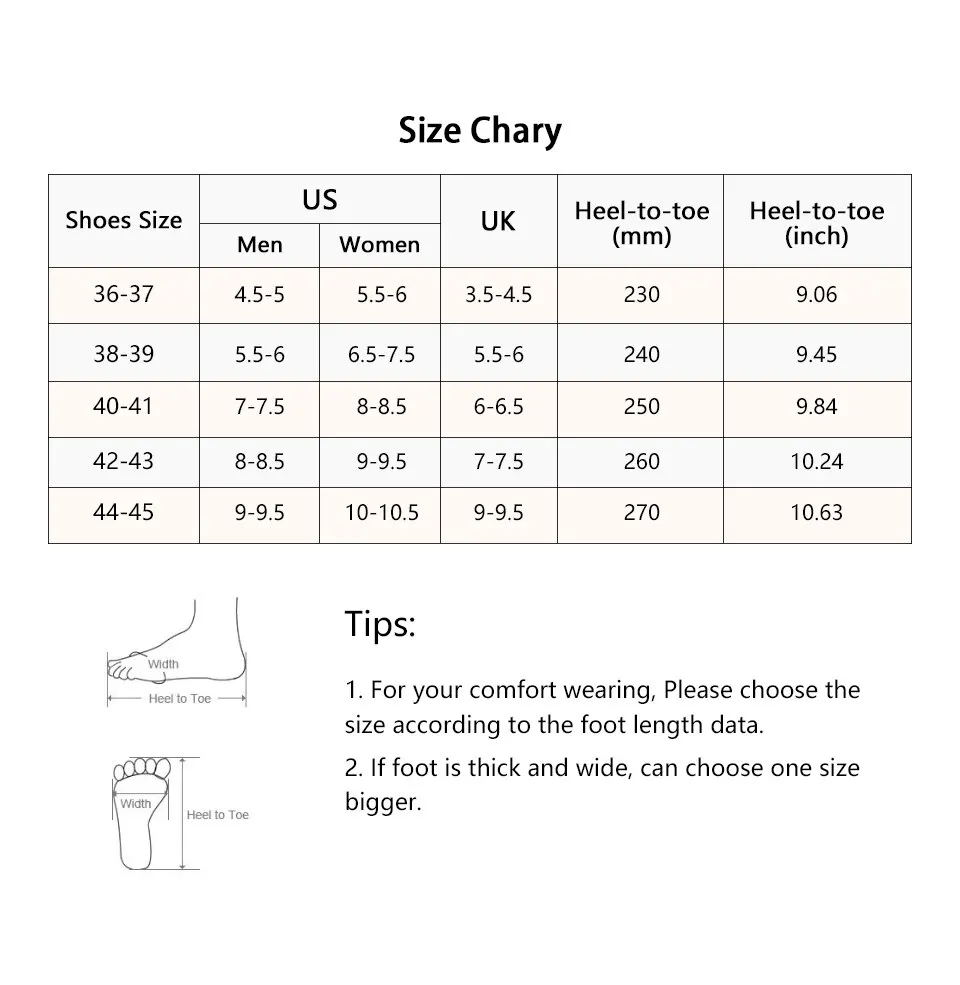 Size Chary

| Shoes Size | US Men | US Women | UK | Heel-to-toe (mm) | Heel-to-toe (inch) |
|---|---|---|---|---|---|
| 36-37 | 4.5-5 | 5.5-6 | 3.5-4.5 | 230 | 9.06 |
| 38-39 | 5.5-6 | 6.5-7.5 | 5.5-6 | 240 | 9.45 |
| 40-41 | 7-7.5 | 8-8.5 | 6-6.5 | 250 | 9.84 |
| 42-43 | 8-8.5 | 9-9.5 | 7-7.5 | 260 | 10.24 |
| 44-45 | 9-9.5 | 10-10.5 | 9-9.5 | 270 | 10.63 |

Width
Heel to Toe

Width
Heel to Toe

Tips:

1. For your comfort wearing, Please choose the size according to the foot length data.

2. If foot is thick and wide, can choose one size bigger.